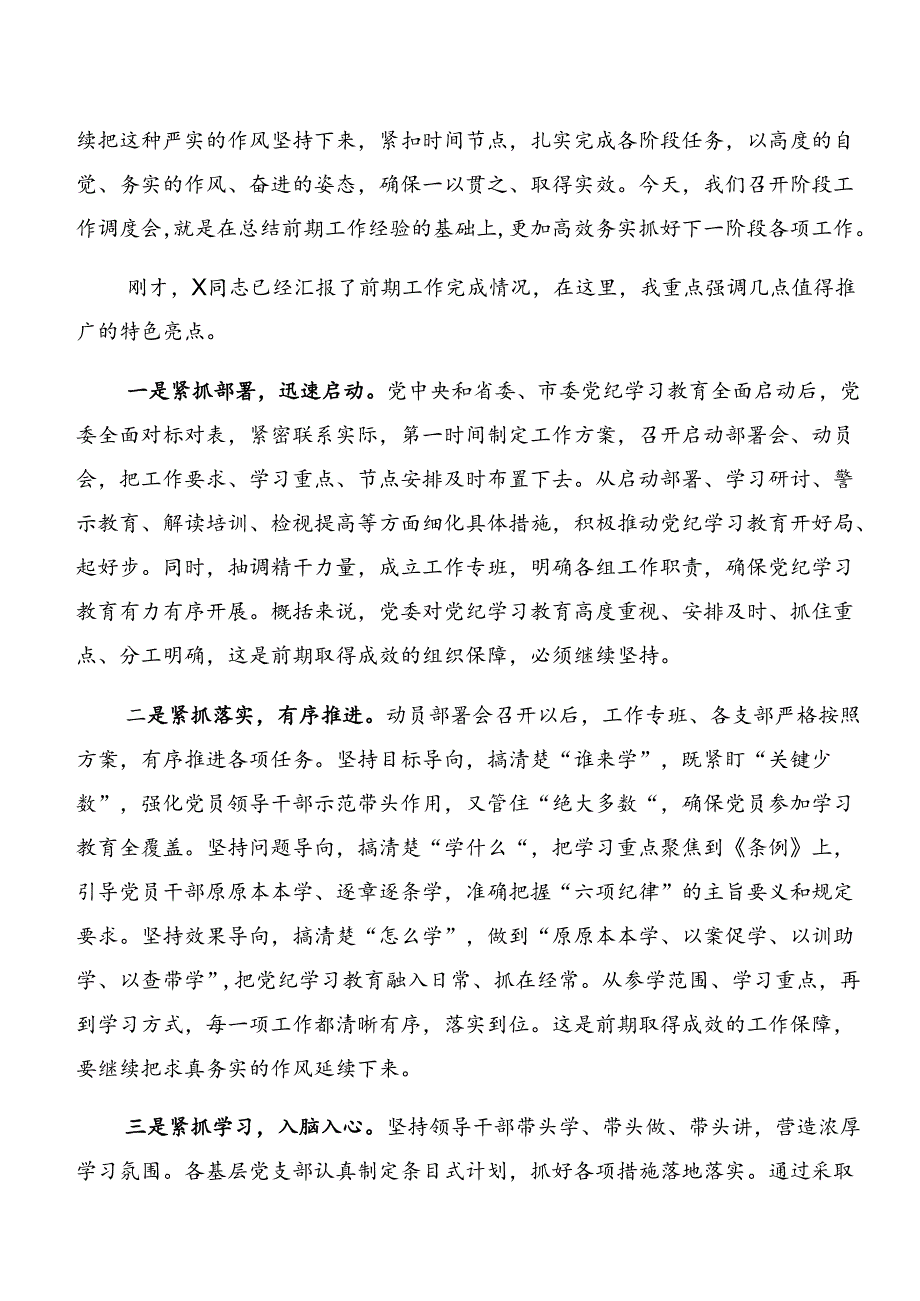 续把这种严实的作风坚持下来，紧扣时间节点，扎实完成各阶段任务，以高度的自觉、务实的作风、奋进的姿态，确保一以贯之、取得实效。今天，我们召开阶段工作调度会,就是在总结前期工作经验的基础上,更加高效务实抓好下一阶段各项工作。

刚才，X同志已经汇报了前期工作完成情况，在这里，我重点强调几点值得推广的特色亮点。

一是紧抓部署，迅速启动。党中央和省委、市委党纪学习教育全面启动后，党委全面对标对表，紧密联系实际，第一时间制定工作方案，召开启动部署会、动员会，把工作要求、学习重点、节点安排及时布置下去。从启动部署、学习研讨、警示教育、解读培训、检视提高等方面细化具体措施，积极推动党纪学习教育开好局、起好步。同时，抽调精干力量，成立工作专班，明确各组工作职责，确保党纪学习教育有力有序开展。概括来说，党委对党纪学习教育高度重视、安排及时、抓住重点、分工明确，这是前期取得成效的组织保障，必须继续坚持。

二是紧抓落实，有序推进。动员部署会召开以后，工作专班、各支部严格按照方案，有序推进各项任务。坚持目标导向，搞清楚“谁来学”，既紧盯“关键少数”，强化党员领导干部示范带头作用，又管住“绝大多数“，确保党员参加学习教育全覆盖。坚持问题导向，搞清楚“学什么“，把学习重点聚焦到《条例》上，引导党员干部原原本本学、逐章逐条学，准确把握“六项纪律”的主旨要义和规定要求。坚持效果导向，搞清楚“怎么学”，做到“原原本本学、以案促学、以训助学、以查带学”,把党纪学习教育融入日常、抓在经常。从参学范围、学习重点，再到学习方式，每一项工作都清晰有序，落实到位。这是前期取得成效的工作保障，要继续把求真务实的作风延续下来。

三是紧抓学习，入脑入心。坚持领导干部带头学、带头做、带头讲，营造浓厚学习氛围。各基层党支部认真制定条目式计划，抓好各项措施落地落实。通过采取